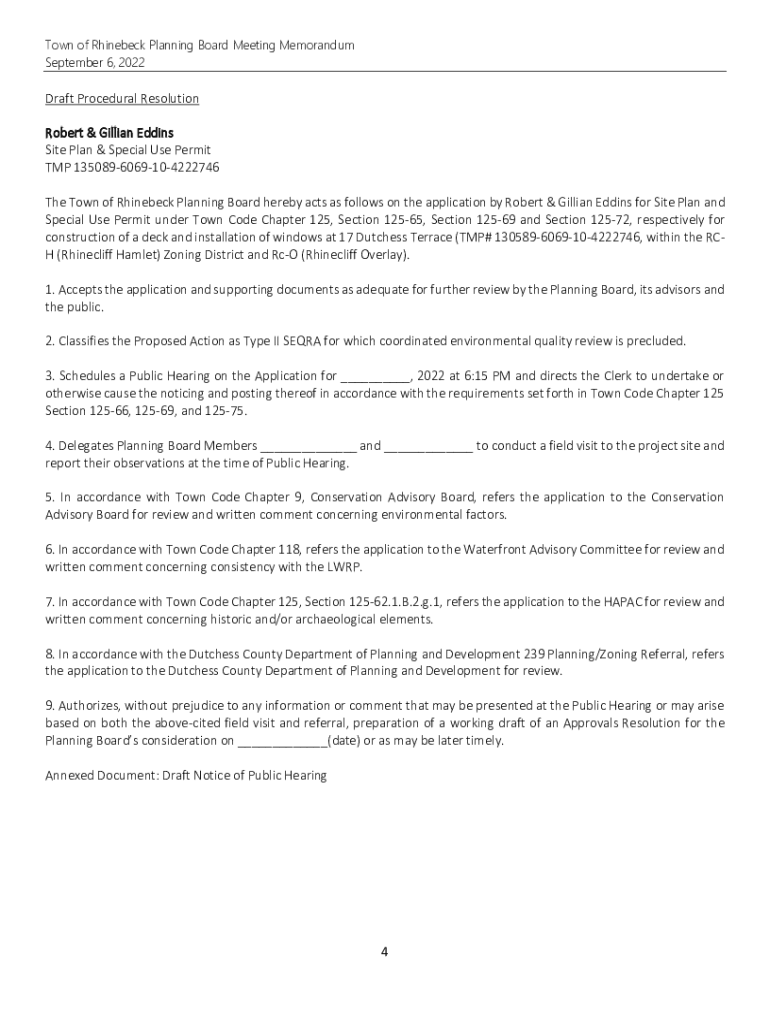 Town of Rhinebeck Planning Board Meeting Memorandum
September 6, 2022

Draft Procedural Resolution

Robert & Gillian Eddins
Site Plan & Special Use Permit
TMP 135089-6069-10-4222746

The Town of Rhinebeck Planning Board hereby acts as follows on the application by Robert & Gillian Eddins for Site Plan and Special Use Permit under Town Code Chapter 125, Section 125-65, Section 125-69 and Section 125-72, respectively for construction of a deck and installation of windows at 17 Dutchess Terrace (TMP# 130589-6069-10-4222746, within the RC-H (Rhinecliff Hamlet) Zoning District and Rc-O (Rhinecliff Overlay).

1. Accepts the application and supporting documents as adequate for further review by the Planning Board, its advisors and the public.

2. Classifies the Proposed Action as Type II SEQRA for which coordinated environmental quality review is precluded.

3. Schedules a Public Hearing on the Application for __________, 2022 at 6:15 PM and directs the Clerk to undertake or otherwise cause the noticing and posting thereof in accordance with the requirements set forth in Town Code Chapter 125 Section 125-66, 125-69, and 125-75.

4. Delegates Planning Board Members ______________ and _____________ to conduct a field visit to the project site and report their observations at the time of Public Hearing.

5. In accordance with Town Code Chapter 9, Conservation Advisory Board, refers the application to the Conservation Advisory Board for review and written comment concerning environmental factors.

6. In accordance with Town Code Chapter 118, refers the application to the Waterfront Advisory Committee for review and written comment concerning consistency with the LWRP.

7. In accordance with Town Code Chapter 125, Section 125-62.1.B.2.g.1, refers the application to the HAPAC for review and written comment concerning historic and/or archaeological elements.

8. In accordance with the Dutchess County Department of Planning and Development 239 Planning/Zoning Referral, refers the application to the Dutchess County Department of Planning and Development for review.

9. Authorizes, without prejudice to any information or comment that may be presented at the Public Hearing or may arise based on both the above-cited field visit and referral, preparation of a working draft of an Approvals Resolution for the Planning Board's consideration on _____________(date) or as may be later timely.

Annexed Document: Draft Notice of Public Hearing

4